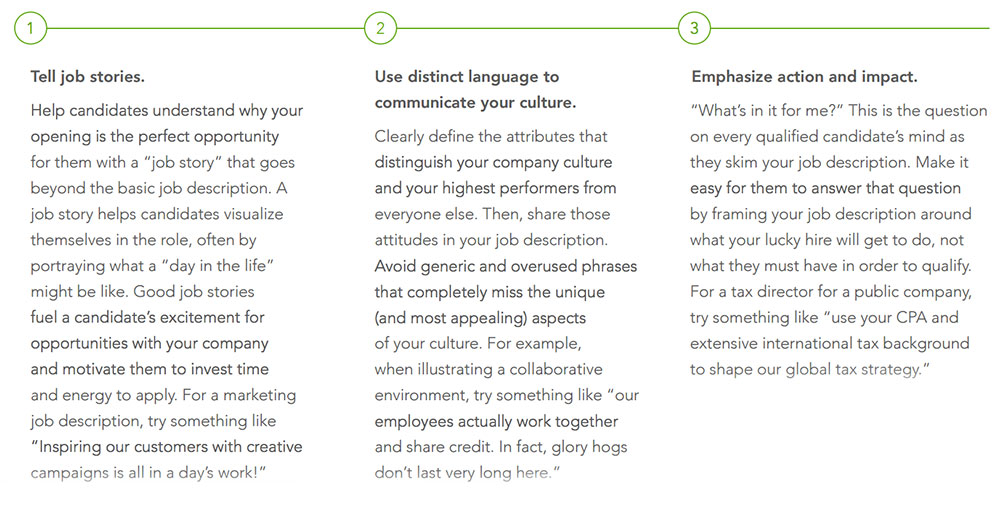 1

Tell job stories.

Help candidates understand why your opening is the perfect opportunity for them with a "job story" that goes beyond the basic job description. A job story helps candidates visualize themselves in the role, often by portraying what a "day in the life" might be like. Good job stories fuel a candidate's excitement for opportunities with your company and motivate them to invest time and energy to apply. For a marketing job description, try something like "Inspiring our customers with creative campaigns is all in a day's work!"

2

Use distinct language to communicate your culture.

Clearly define the attributes that distinguish your company culture and your highest performers from everyone else. Then, share those attitudes in your job description. Avoid generic and overused phrases that completely miss the unique (and most appealing) aspects of your culture. For example, when illustrating a collaborative environment, try something like "our employees actually work together and share credit. In fact, glory hogs don't last very long here."

3

Emphasize action and impact.

"What's in it for me?" This is the question on every qualified candidate's mind as they skim your job description. Make it easy for them to answer that question by framing your job description around what your lucky hire will get to do, not what they must have in order to qualify. For a tax director for a public company, try something like "use your CPA and extensive international tax background to shape our global tax strategy."